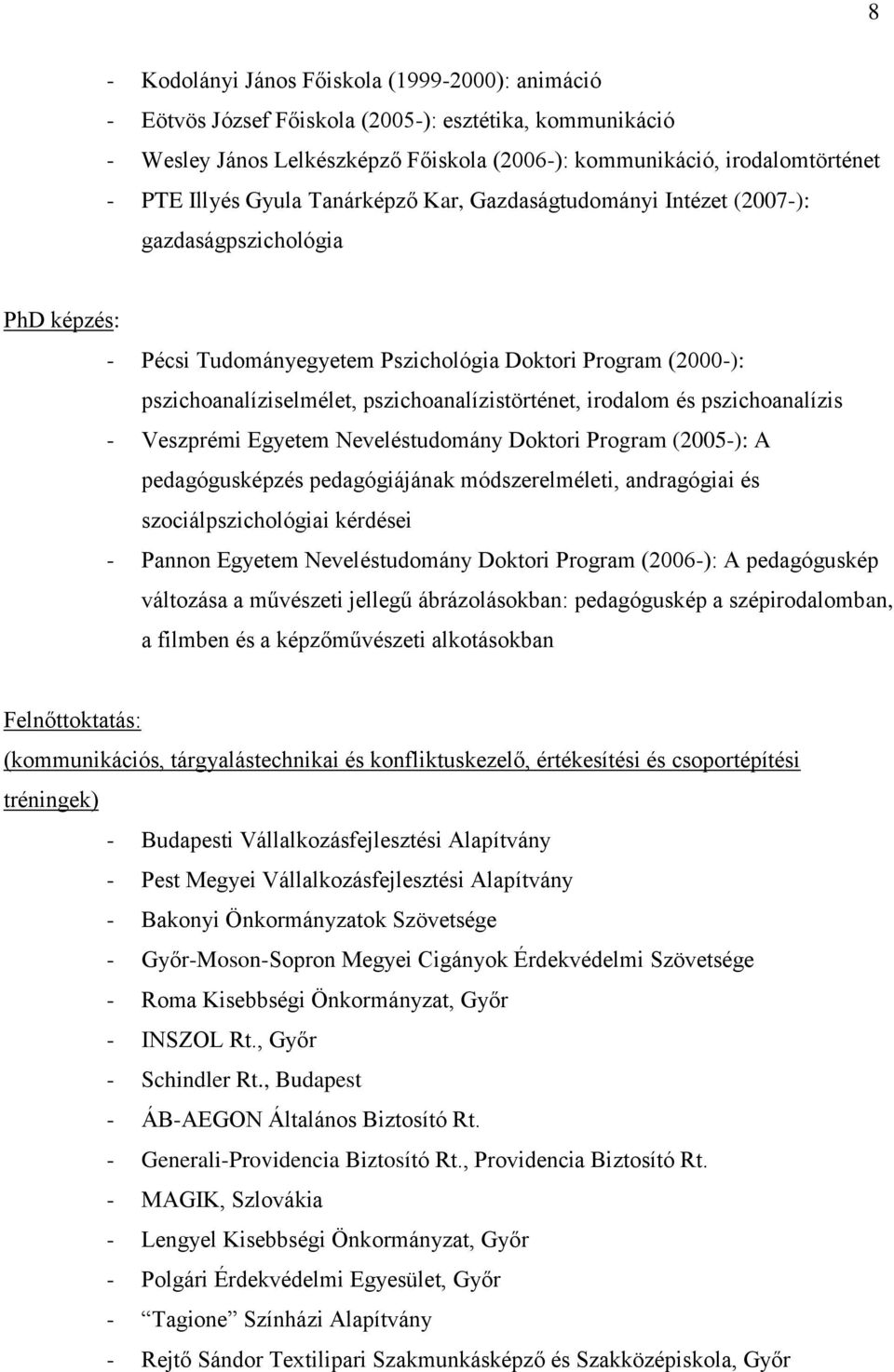 8

- Kodolányi János Főiskola (1999-2000): animáció
- Eötvös József Főiskola (2005-): esztétika, kommunikáció
- Wesley János Lelkészképző Főiskola (2006-): kommunikáció, irodalomtörténet
- PTE Illyés Gyula Tanárképző Kar, Gazdaságtudományi Intézet (2007-): gazdaságpszichológia

PhD képzés:
- Pécsi Tudományegyetem Pszichológia Doktori Program (2000-): pszichoanalíziselmélet, pszichoanalízistörténet, irodalom és pszichoanalízis
- Veszprémi Egyetem Neveléstudomány Doktori Program (2005-): A pedagógusképzés pedagógiájának módszerelméleti, andragógiai és szociálpszichológiai kérdései
- Pannon Egyetem Neveléstudomány Doktori Program (2006-): A pedagóguskép változása a művészeti jellegű ábrázolásokban: pedagóguskép a szépirodalomban, a filmben és a képzőművészeti alkotásokban

Felnőttoktatás:
(kommunikációs, tárgyalástechnikai és konfliktuskezelő, értékesítési és csoportépítési tréningek)
- Budapesti Vállalkozásfejlesztési Alapítvány
- Pest Megyei Vállalkozásfejlesztési Alapítvány
- Bakonyi Önkormányzatok Szövetsége
- Győr-Moson-Sopron Megyei Cigányok Érdekvédelmi Szövetsége
- Roma Kisebbségi Önkormányzat, Győr
- INSZOL Rt., Győr
- Schindler Rt., Budapest
- ÁB-AEGON Általános Biztosító Rt.
- Generali-Providencia Biztosító Rt., Providencia Biztosító Rt.
- MAGIK, Szlovákia
- Lengyel Kisebbségi Önkormányzat, Győr
- Polgári Érdekvédelmi Egyesület, Győr
- “Tagione” Színházi Alapítvány
- Rejtő Sándor Textilipari Szakmunkásképző és Szakközépiskola, Győr